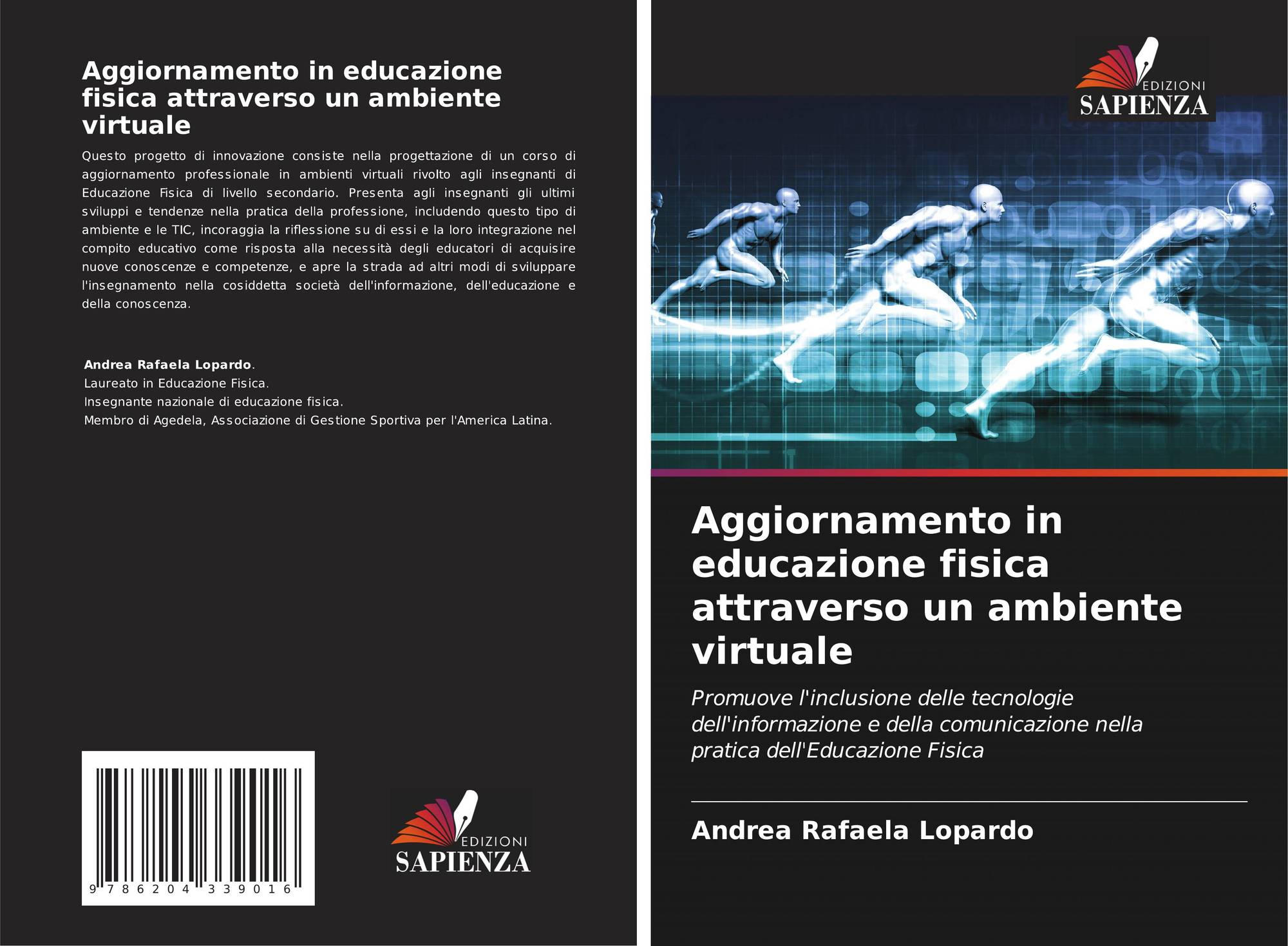 Aggiornamento in educazione fisica attraverso un ambiente virtuale

Questo progetto di innovazione consiste nella progettazione di un corso di aggiornamento professionale in ambienti virtuali rivolto agli insegnanti di Educazione Fisica di livello secondario. Presenta agli insegnanti gli ultimi sviluppi e tendenze nella pratica della professione, includendo questo tipo di ambiente e le TIC, incoraggia la riflessione su di essi e la loro integrazione nel compito educativo come risposta alla necessità degli educatori di acquisire nuove conoscenze e competenze, e apre la strada ad altri modi di sviluppare l'insegnamento nella cosiddetta società dell'informazione, dell'educazione e della conoscenza.

Andrea Rafaela Lopardo.
Laureato in Educazione Fisica.
Insegnante nazionale di educazione fisica.
Membro di Agedela, Associazione di Gestione Sportiva per l'America Latina.

9 786204 339016

EDIZIONI
SAPIENZA

EDIZIONI
SAPIENZA

Aggiornamento in educazione fisica attraverso un ambiente virtuale

Promuove l'inclusione delle tecnologie dell'informazione e della comunicazione nella pratica dell'Educazione Fisica

Andrea Rafaela Lopardo